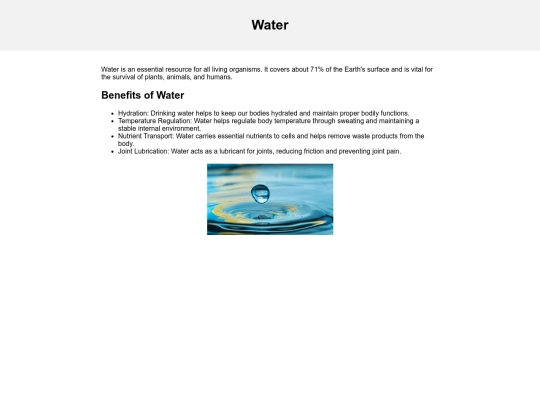 Water

Water is an essential resource for all living organisms. It covers about 71% of the Earth's surface and is vital for the survival of plants, animals, and humans.

Benefits of Water

- Hydration: Drinking water helps to keep our bodies hydrated and maintain proper bodily functions.
- Temperature Regulation: Water helps regulate body temperature through sweating and maintaining a stable internal environment.
- Nutrient Transport: Water carries essential nutrients to cells and helps remove waste products from the body.
- Joint Lubrication: Water acts as a lubricant for joints, reducing friction and preventing joint pain.